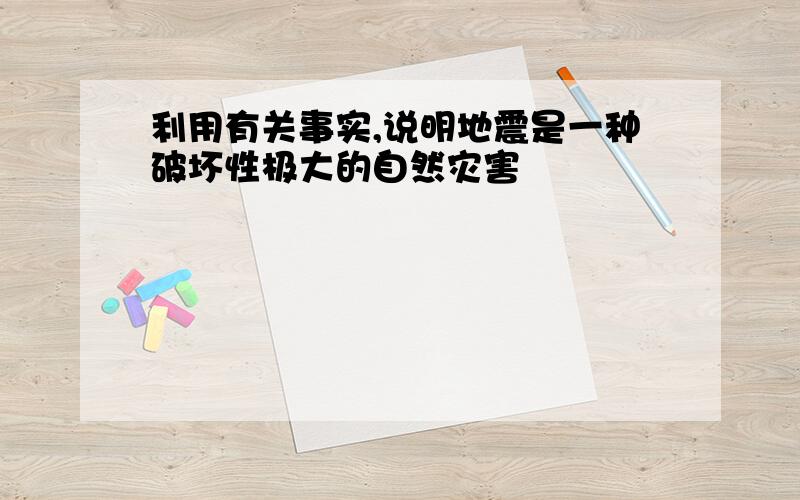 利用有关事实,说明地震是一种破坏性极大的自然灾害